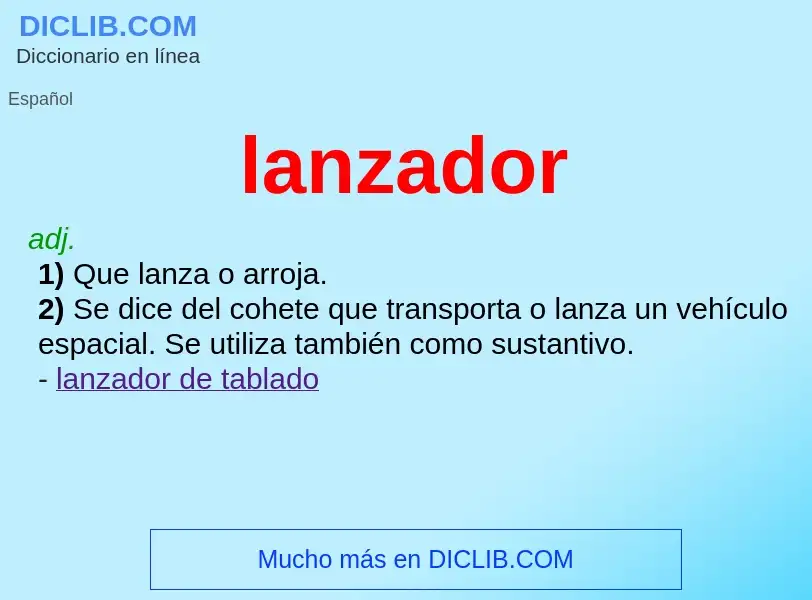 DICLIB.COM
Diccionario en línea

Español

lanzador

adj.
1) Que lanza o arroja.
2) Se dice del cohete que transporta o lanza un vehículo espacial. Se utiliza también como sustantivo.
- lanzador de tablado

Mucho más en DICLIB.COM